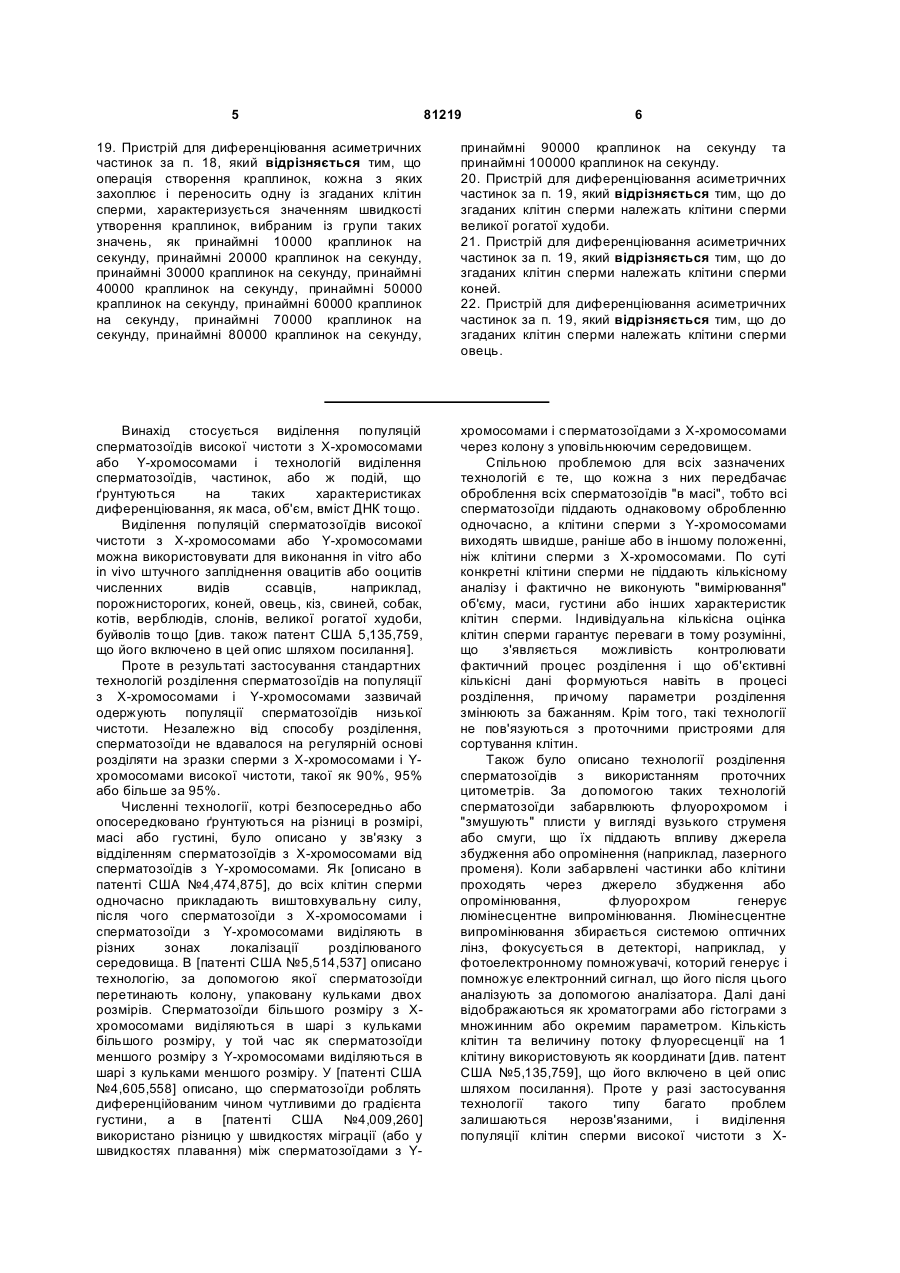 5 81219 6

19. Пристрій для диференціювання асиметричних частинок за п. 18, який відрізняється тим, що операція створення краплинок, кожна з яких захоплює і переносить одну із згаданих клітин сперми, характеризується значенням швидкості утворення краплинок, вибраним із групи таких значень, як принаймні 10000 краплинок на секунду, принаймні 20000 краплинок на секунду, принаймні 30000 краплинок на секунду, принаймні 40000 краплинок на секунду, принаймні 50000 краплинок на секунду, принаймні 60000 краплинок на секунду, принаймні 70000 краплинок на секунду, принаймні 80000 краплинок на секунду, принаймні 90000 краплинок на секунду та принаймні 100000 краплинок на секунду.

20. Пристрій для диференціювання асиметричних частинок за п. 19, який відрізняється тим, що до згаданих клітин сперми належать клітини сперми великої рогатої худоби.

21. Пристрій для диференціювання асиметричних частинок за п. 19, який відрізняється тим, що до згаданих клітин сперми належать клітини сперми коней.

22. Пристрій для диференціювання асиметричних частинок за п. 19, який відрізняється тим, що до згаданих клітин сперми належать клітини сперми овець.

Винахід стосується виділення популяцій сперматозоїдів високої чистоти з X-хромосомами або Y-хромосомами і технологій виділення сперматозоїдів, частинок, або ж подій, що ґрунтуються на таких характеристиках диференціювання, як маса, об'єм, вміст ДНК тощо.

Виділення популяцій сперматозоїдів високої чистоти з X-хромосомами або Y-хромосомами можна використовувати для виконання in vitro або in vivo штучного запліднення овацитів або ооцитів численних видів ссавців, наприклад, порожнисторогих, коней, овець, кіз, свиней, собак, котів, верблюдів, слонів, великої рогатої худоби, буйволів тощо [див. також патент США 5,135,759, що його включено в цей опис шляхом посилання].

Проте в результаті застосування стандартних технологій розділення сперматозоїдів на популяції з X-хромосомами і Y-хромосомами зазвичай одержують популяції сперматозоїдів низької чистоти. Незалежно від способу розділення, сперматозоїди не вдавалося на регулярній основі розділяти на зразки сперми з X-хромосомами і Y-хромосомами високої чистоти, такої як 90%, 95% або більше за 95%.

Численні технології, котрі безпосередньо або опосередковано ґрунтуються на різниці в розмірі, масі або густині, було описано у зв'язку з відділенням сперматозоїдів з X-хромосомами від сперматозоїдів з Y-хромосомами. Як [описано в патенті США №4,474,875], до всіх клітин сперми одночасно прикладають виштовхувальну силу, після чого сперматозоїди з X-хромосомами і сперматозоїди з Y-хромосомами виділяють в різних зонах локалізації розділюваного середовища. В [патенті США №5,514,537] описано технологію, за допомогою якої сперматозоїди перетинають колону, упаковану кульками двох розмірів. Сперматозоїди більшого розміру з X-хромосомами виділяються в шарі з кульками більшого розміру, у той час як сперматозоїди меншого розміру з Y-хромосомами виділяються в шарі з кульками меншого розміру. У [патенті США №4,605,558] описано, що сперматозоїди роблять диференційованим чином чутливими до градієнта густини, а в [патенті США №4,009,260] використано різницю у швидкостях міграції (або у швидкостях плавання) між сперматозоїдами з Y-хромосомами і сперматозоїдами з X-хромосомами через колону з уповільнюючим середовищем.

Спільною проблемою для всіх зазначених технологій є те, що кожна з них передбачає оброблення всіх сперматозоїдів "в масі", тобто всі сперматозоїди піддають однаковому обробленню одночасно, а клітини сперми з Y-хромосомами виходять швидше, раніше або в іншому положенні, ніж клітини сперми з X-хромосомами. По суті конкретні клітини сперми не піддають кількісному аналізу і фактично не виконують "вимірювання" об'єму, маси, густини або інших характеристик клітин сперми. Індивідуальна кількісна оцінка клітин сперми гарантує переваги в тому розумінні, що з'являється можливість контролювати фактичний процес розділення і що об'єктивні кількісні дані формуються навіть в процесі розділення, причому параметри розділення змінюють за бажанням. Крім того, такі технології не пов'язуються з проточними пристроями для сортування клітин.

Також було описано технології розділення сперматозоїдів з використанням проточних цитометрів. За допомогою таких технологій сперматозоїди забарвлюють флуорохромом і "змушують" плисти у вигляді вузького струменя або смуги, що їх піддають впливу джерела збудження або опромінення (наприклад, лазерного променя). Коли забарвлені частинки або клітини проходять через джерело збудження або опромінювання, флуорохром генерує люмінесцентне випромінювання. Люмінесцентне випромінювання збирається системою оптичних лінз, фокусується в детекторі, наприклад, у фотоелектронному помножувачі, который генерує і помножує електронний сигнал, що його після цього аналізують за допомогою аналізатора. Далі дані відображаються як хроматограми або гістограми з множинним або окремим параметром. Кількість клітин та величину потоку флуоресценції на 1 клітину використовують як координати [див. патент США №5,135,759], що його включено в цей опис шляхом посилання). Проте у разі застосування технології такого типу багато проблем залишаються нерозв'язаними, і виділення популяції клітин сперми високої чистоти з X-